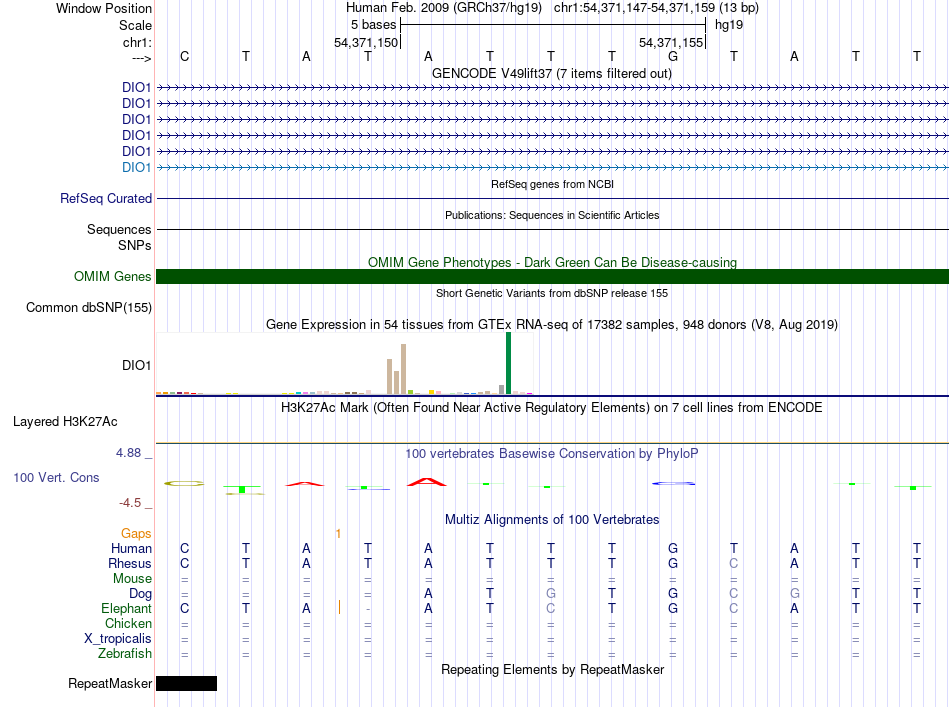 Window Position Human Feb. 2009 (GRCh37/hg19) chr1:54,371,147-54,371,159 (13 bp)
Scale 5 bases hg19
chr1: 54,371,150 54,371,155
---> C T A T A T T T G T A T T
GENCODE V49lift37 (7 items filtered out)
DIO1
DIO1
DIO1
DIO1
DIO1
DIO1
RefSeq genes from NCBI
RefSeq Curated
Publications: Sequences in Scientific Articles
Sequences
SNPs
OMIM Gene Phenotypes - Dark Green Can Be Disease-causing
OMIM Genes
Short Genetic Variants from dbSNP release 155
Common dbSNP(155)
Gene Expression in 54 tissues from GTEx RNA-seq of 17382 samples, 948 donors (V8, Aug 2019)
DIO1
H3K27Ac Mark (Often Found Near Active Regulatory Elements) on 7 cell lines from ENCODE
Layered H3K27Ac
4.88 _ 100 vertebrates Basewise Conservation by PhyloP
100 Vert. Cons
-4.5 _
Multiz Alignments of 100 Vertebrates
Gaps 1
Human C T A T A T T T G T A T T
Rhesus C T A T A T T T G C A T T
Mouse = = = = = = = = = = = = =
Dog = = = = A T G T G C G T T
Elephant C T A - A T C T G C A T T
Chicken = = = = = = = = = = = = =
X_tropicalis = = = = = = = = = = = = =
Zebrafish = = = = = = = = = = = = =
Repeating Elements by RepeatMasker
RepeatMasker